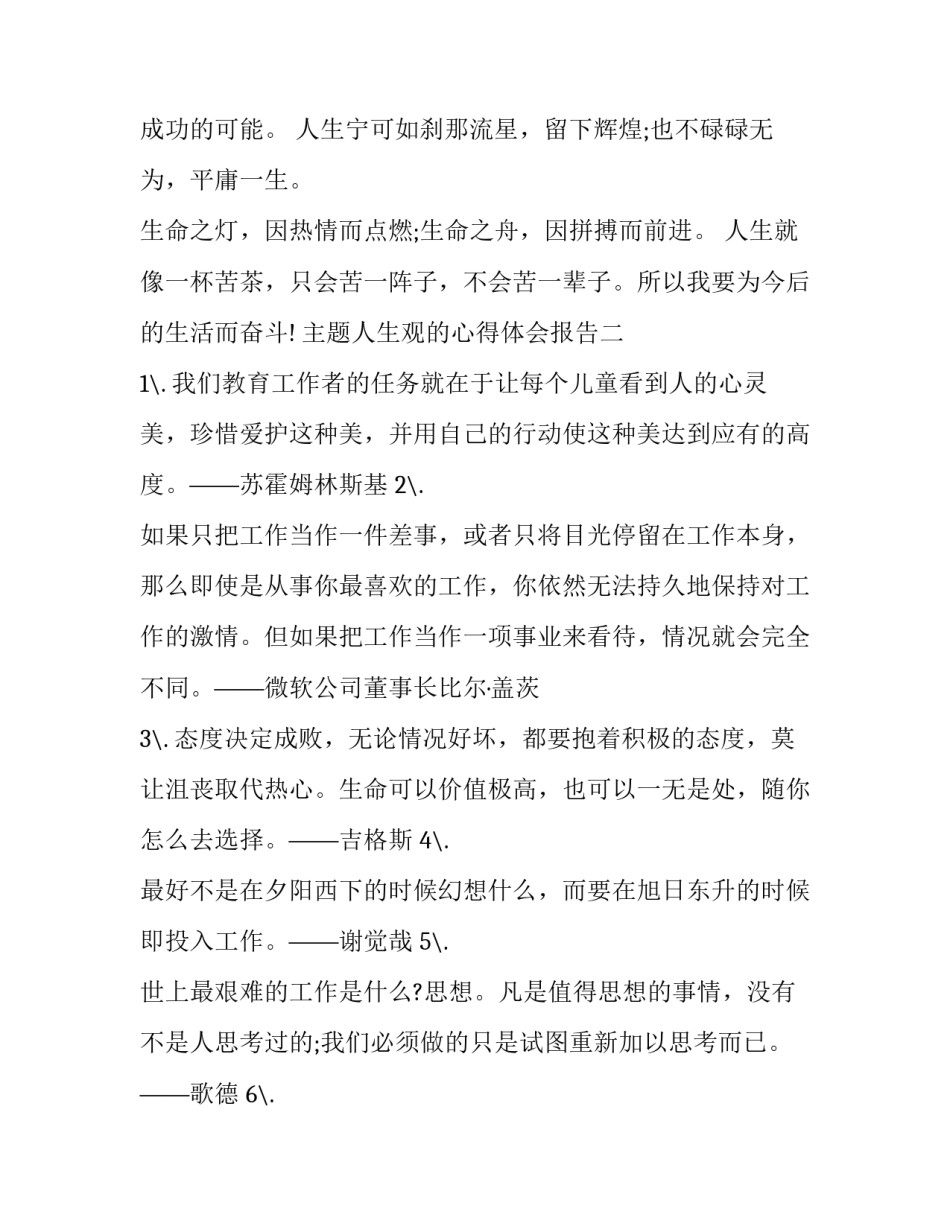 成功的可能。 人生宁可如刹那流星，留下辉煌;也不碌碌无为，平庸一生。

生命之灯，因热情而点燃;生命之舟，因拼搏而前进。 人生就像一杯苦茶，只会苦一阵子，不会苦一辈子。所以我要为今后的生活而奋斗! 主题人生观的心得体会报告二

1\. 我们教育工作者的任务就在于让每个儿童看到人的心灵美，珍惜爱护这种美，并用自己的行动使这种美达到应有的高度。——苏霍姆林斯基 2\.

如果只把工作当作一件差事，或者只将目光停留在工作本身，那么即使是从事你最喜欢的工作，你依然无法持久地保持对工作的激情。但如果把工作当作一项事业来看待，情况就会完全不同。——微软公司董事长比尔·盖茨

3\. 态度决定成败，无论情况好坏，都要抱着积极的态度，莫让沮丧取代热心。生命可以价值极高，也可以一无是处，随你怎么去选择。——吉格斯 4\.

最好不是在夕阳西下的时候幻想什么，而要在旭日东升的时候即投入工作。——谢觉哉 5\.

世上最艰难的工作是什么?思想。凡是值得思想的事情，没有不是人思考过的;我们必须做的只是试图重新加以思考而已。——歌德 6\.